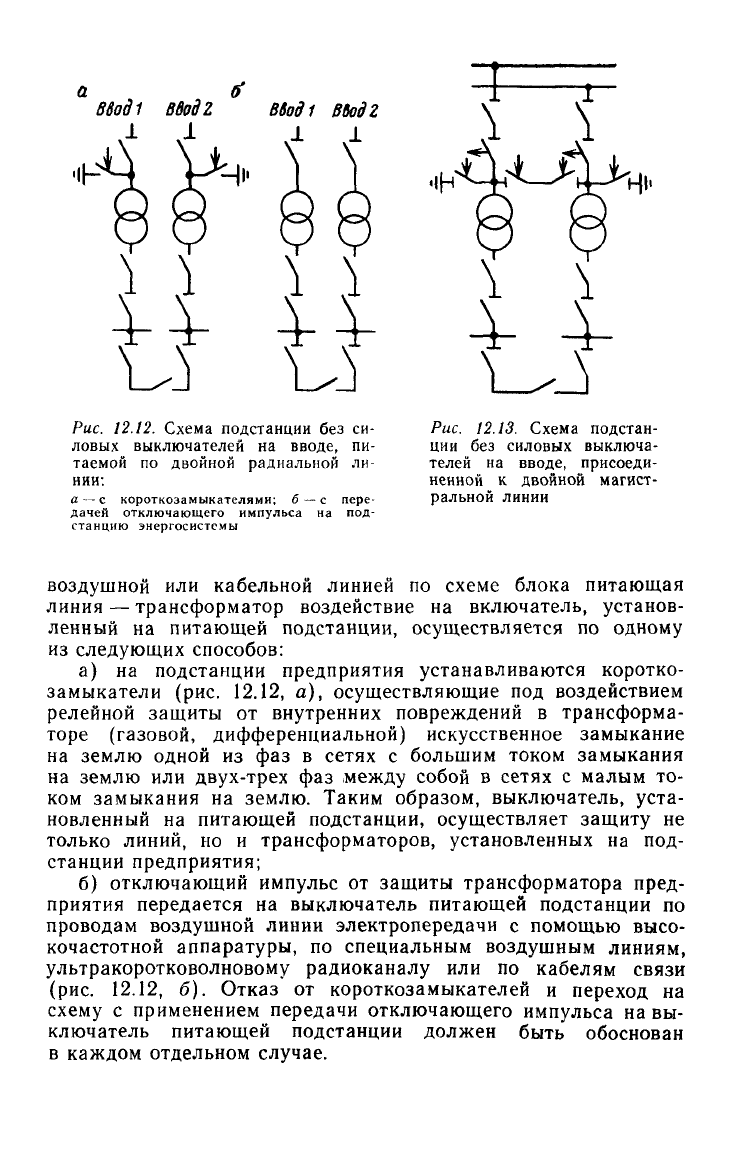 а
Ввод 1 Ввод 2

б
Ввод 1 Ввод 2

Рис. 12.12. Схема подстанции без силовых выключателей на вводе, питаемой по двойной радиальной линии:
а — с короткозамыкателями; б — с передачей отключающего импульса на подстанцию энергосистемы

Рис. 12.13. Схема подстанции без силовых выключателей на вводе, присоединенной к двойной магистральной линии

воздушной или кабельной линией по схеме блока питающая линия — трансформатор воздействие на включатель, установленный на питающей подстанции, осуществляется по одному из следующих способов:

а) на подстанции предприятия устанавливаются короткозамыкатели (рис. 12.12, а), осуществляющие под воздействием релейной защиты от внутренних повреждений в трансформаторе (газовой, дифференциальной) искусственное замыкание на землю одной из фаз в сетях с большим током замыкания на землю или двух-трех фаз между собой в сетях с малым током замыкания на землю. Таким образом, выключатель, установленный на питающей подстанции, осуществляет защиту не только линий, но и трансформаторов, установленных на подстанции предприятия;

б) отключающий импульс от защиты трансформатора предприятия передается на выключатель питающей подстанции по проводам воздушной линии электропередачи с помощью высокочастотной аппаратуры, по специальным воздушным линиям, ультракоротковолновому радиоканалу или по кабелям связи (рис. 12.12, б). Отказ от короткозамыкателей и переход на схему с применением передачи отключающего импульса на выключатель питающей подстанции должен быть обоснован в каждом отдельном случае.